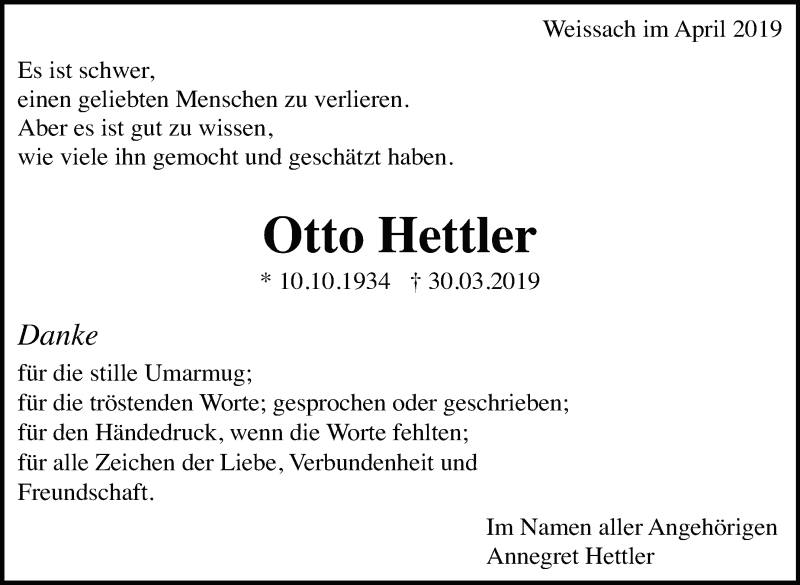 Weissach im April 2019

Es ist schwer,
einen geliebten Menschen zu verlieren.
Aber es ist gut zu wissen,
wie viele ihn gemocht und geschätzt haben.

Otto Hettler

* 10.10.1934 † 30.03.2019

Danke

für die stille Umarmug;
für die tröstenden Worte; gesprochen oder geschrieben;
für den Händedruck, wenn die Worte fehlten;
für alle Zeichen der Liebe, Verbundenheit und Freundschaft.

Im Namen aller Angehörigen
Annegret Hettler